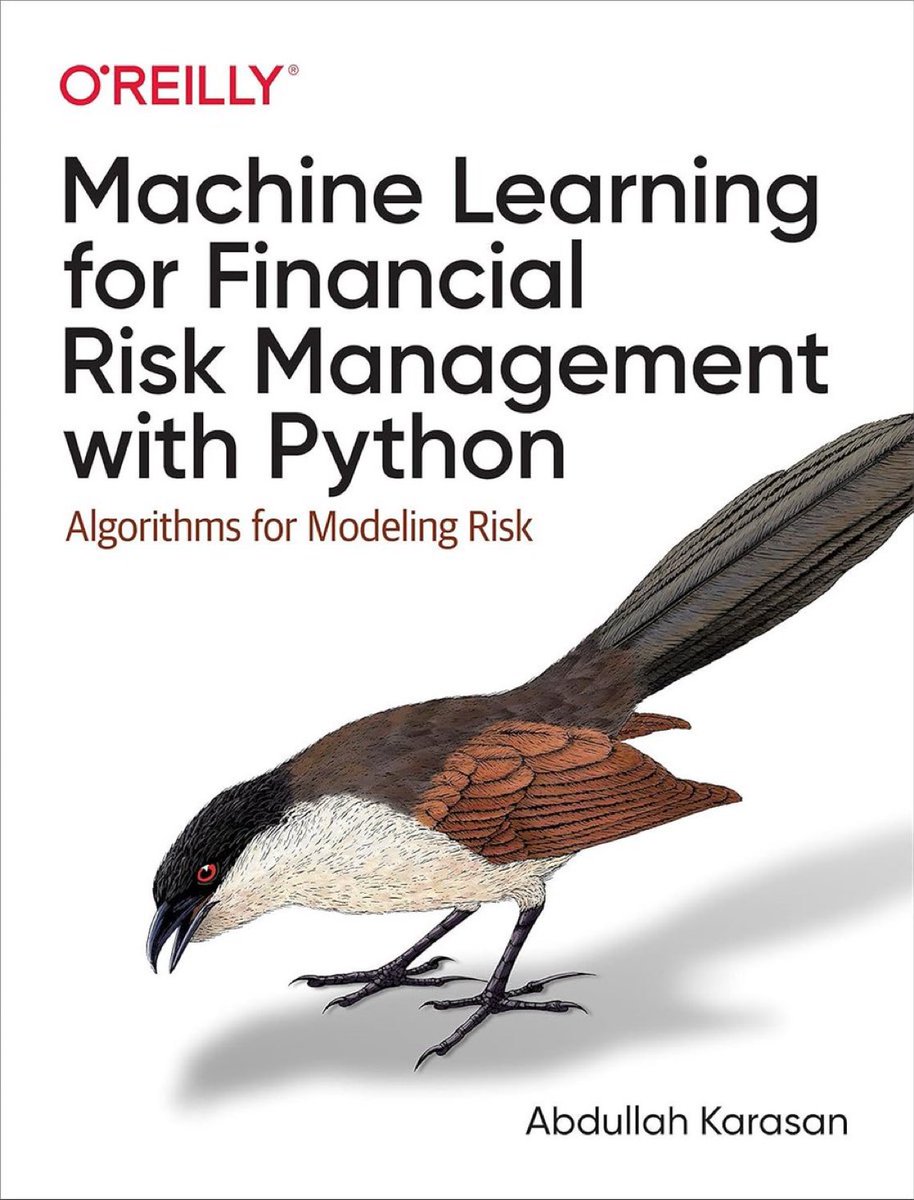 O'REILLY®

Machine Learning for Financial Risk Management with Python

Algorithms for Modeling Risk

Abdullah Karasan